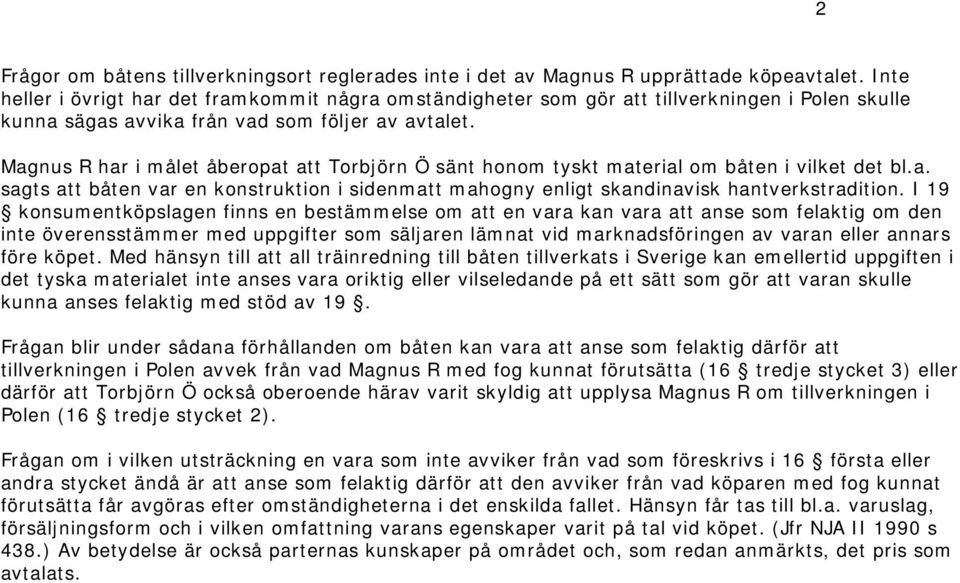 2

Frågor om båtens tillverkningsort reglerades inte i det av Magnus R upprättade köpeavtalet. Inte heller i övrigt har det framkommit några omständigheter som gör att tillverkningen i Polen skulle kunna sägas avvika från vad som följer av avtalet.

Magnus R har i målet åberopat att Torbjörn Ö sänt honom tyskt material om båten i vilket det bl.a. sagts att båten var en konstruktion i sidenmatt mahogny enligt skandinavisk hantverkstradition. I 19 § konsumentköpslagen finns en bestämmelse om att en vara kan vara att anse som felaktig om den inte överensstämmer med uppgifter som säljaren lämnat vid marknadsföringen av varan eller annars före köpet. Med hänsyn till att all träinredning till båten tillverkats i Sverige kan emellertid uppgiften i det tyska materialet inte anses vara oriktig eller vilseledande på ett sätt som gör att varan skulle kunna anses felaktig med stöd av 19 §.

Frågan blir under sådana förhållanden om båten kan vara att anse som felaktig därför att tillverkningen i Polen avvek från vad Magnus R med fog kunnat förutsätta (16 § tredje stycket 3) eller därför att Torbjörn Ö också oberoende härav varit skyldig att upplysa Magnus R om tillverkningen i Polen (16 § tredje stycket 2).

Frågan om i vilken utsträckning en vara som inte avviker från vad som föreskrivs i 16 § första eller andra stycket ändå är att anse som felaktig därför att den avviker från vad köparen med fog kunnat förutsätta får avgöras efter omständigheterna i det enskilda fallet. Hänsyn får tas till bl.a. varuslag, försäljningsform och i vilken omfattning varans egenskaper varit på tal vid köpet. (Jfr NJA II 1990 s 438.) Av betydelse är också parternas kunskaper på området och, som redan anmärkts, det pris som avtalats.